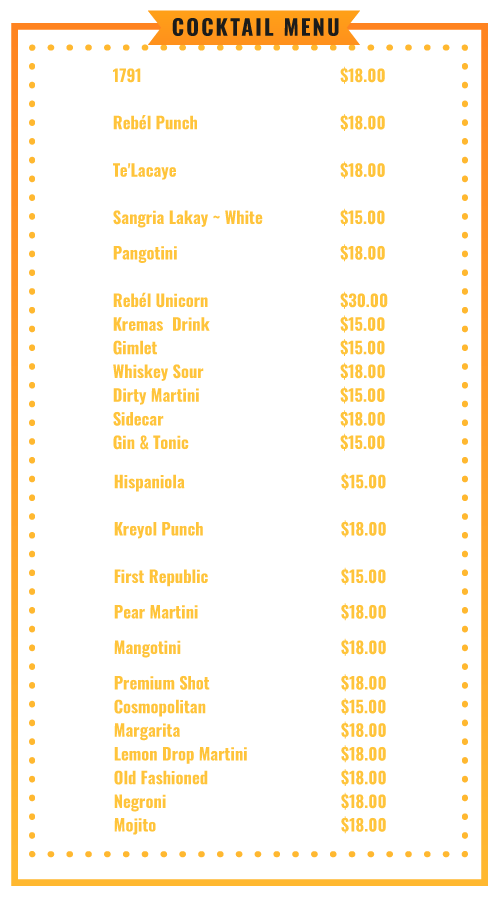 COCKTAIL MENU

| | |
|---|---|
| 1791 | $18.00 |
| Rebél Punch | $18.00 |
| Te'Lacaye | $18.00 |
| Sangria Lakay ~ White | $15.00 |
| Pangotini | $18.00 |
| Rebél Unicorn | $30.00 |
| Kremas Drink | $15.00 |
| Gimlet | $15.00 |
| Whiskey Sour | $18.00 |
| Dirty Martini | $15.00 |
| Sidecar | $18.00 |
| Gin & Tonic | $15.00 |
| Hispaniola | $15.00 |
| Kreyol Punch | $18.00 |
| First Republic | $15.00 |
| Pear Martini | $18.00 |
| Mangotini | $18.00 |
| Premium Shot | $18.00 |
| Cosmopolitan | $15.00 |
| Margarita | $18.00 |
| Lemon Drop Martini | $18.00 |
| Old Fashioned | $18.00 |
| Negroni | $18.00 |
| Mojito | $18.00 |